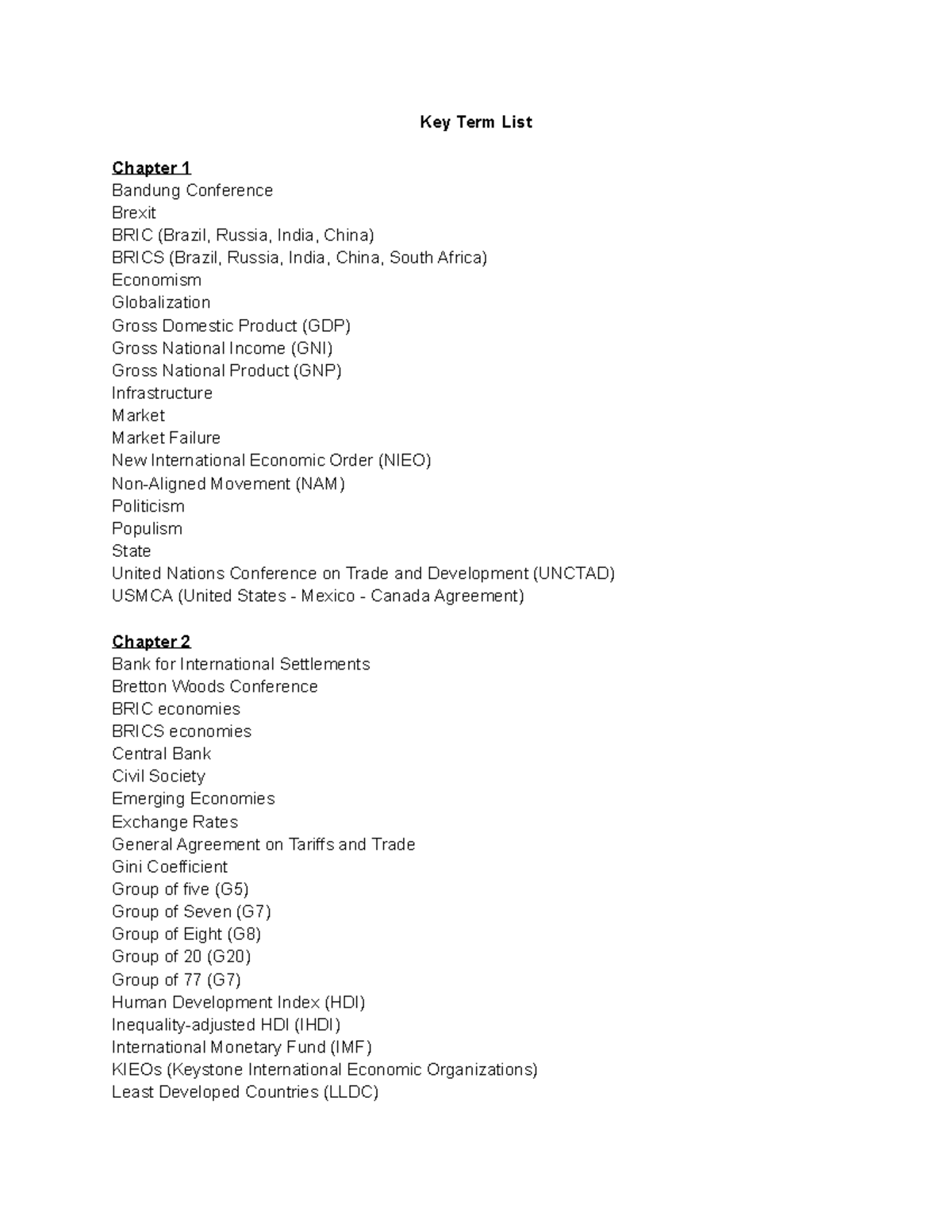 Key Term List

Chapter 1
Bandung Conference
Brexit
BRIC (Brazil, Russia, India, China)
BRICS (Brazil, Russia, India, China, South Africa)
Economism
Globalization
Gross Domestic Product (GDP)
Gross National Income (GNI)
Gross National Product (GNP)
Infrastructure
Market
Market Failure
New International Economic Order (NIEO)
Non-Aligned Movement (NAM)
Politicism
Populism
State
United Nations Conference on Trade and Development (UNCTAD)
USMCA (United States - Mexico - Canada Agreement)

Chapter 2
Bank for International Settlements
Bretton Woods Conference
BRIC economies
BRICS economies
Central Bank
Civil Society
Emerging Economies
Exchange Rates
General Agreement on Tariffs and Trade
Gini Coefficient
Group of five (G5)
Group of Seven (G7)
Group of Eight (G8)
Group of 20 (G20)
Group of 77 (G7)
Human Development Index (HDI)
Inequality-adjusted HDI (IHDI)
International Monetary Fund (IMF)
KIEOs (Keystone International Economic Organizations)
Least Developed Countries (LLDC)